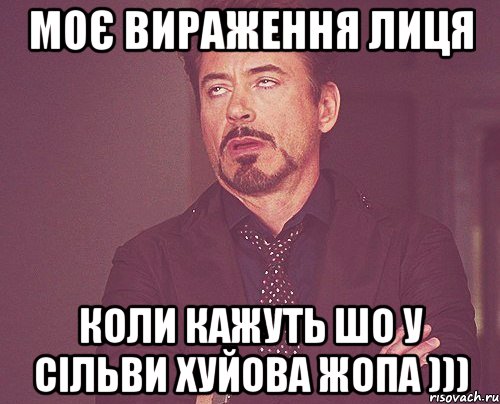 МОЄ ВИРАЖЕННЯ ЛИЦЯ

КОЛИ КАЖУТЬ ШО У СІЛЬВИ ХУЙОВА ЖОПА )))

risovach.ru